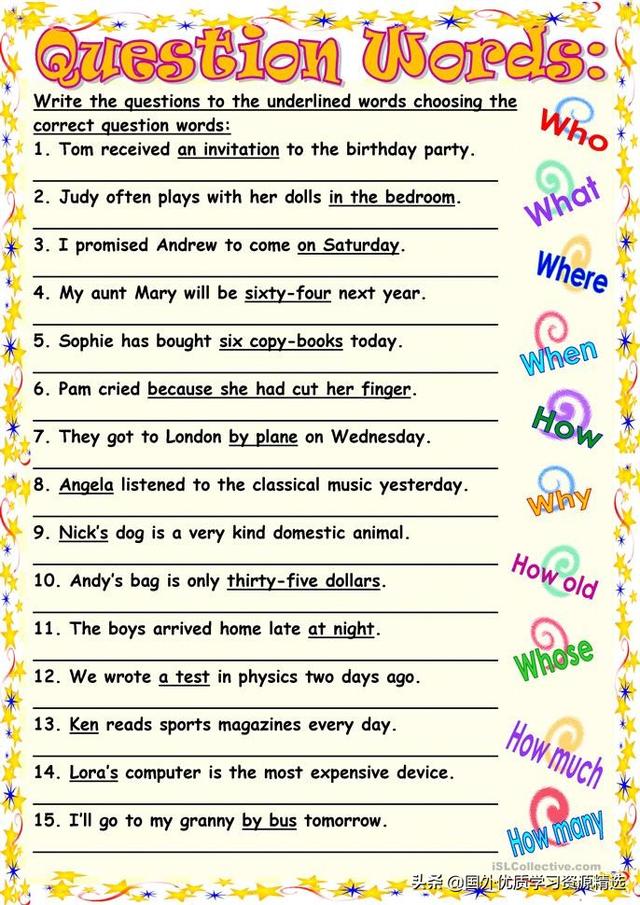 Question Words:

Write the questions to the underlined words choosing the correct question words:

1. Tom received an invitation to the birthday party.

2. Judy often plays with her dolls in the bedroom.

3. I promised Andrew to come on Saturday.

4. My aunt Mary will be sixty-four next year.

5. Sophie has bought six copy-books today.

6. Pam cried because she had cut her finger.

7. They got to London by plane on Wednesday.

8. Angela listened to the classical music yesterday.

9. Nick's dog is a very kind domestic animal.

10. Andy's bag is only thirty-five dollars.

11. The boys arrived home late at night.

12. We wrote a test in physics two days ago.

13. Ken reads sports magazines every day.

14. Lora's computer is the most expensive device.

15. I'll go to my granny by bus tomorrow.

Who
What
Where
When
How
Why
How old
Whose
How much
How many

iSLCollective.com
头条 @国外优质学习资源精选